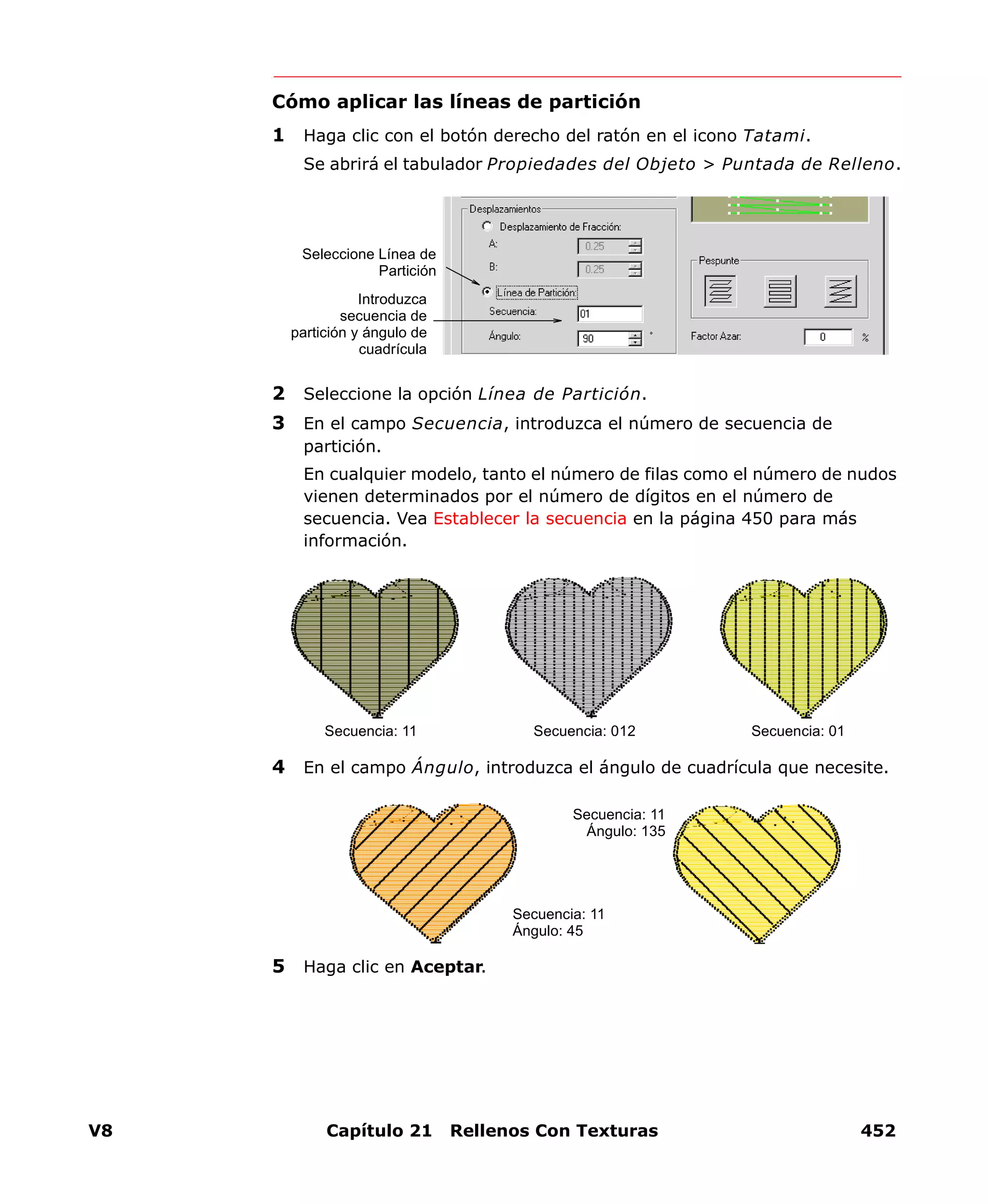 Cómo aplicar las líneas de partición

1 Haga clic con el botón derecho del ratón en el icono Tatami.

Se abrirá el tabulador Propiedades del Objeto > Puntada de Relleno.

Seleccione Línea de Partición

Introduzca secuencia de partición y ángulo de cuadrícula

Desplazamientos

Desplazamiento de Fracción:

A: 0.25

B: 0.25

Línea de Partición:

Secuencia: 01

Ángulo: 90 °

Pespunte

Factor Azar: 0 %

2 Seleccione la opción Línea de Partición.

3 En el campo Secuencia, introduzca el número de secuencia de partición.

En cualquier modelo, tanto el número de filas como el número de nudos vienen determinados por el número de dígitos en el número de secuencia. Vea Establecer la secuencia en la página 450 para más información.

Secuencia: 11

Secuencia: 012

Secuencia: 01

4 En el campo Ángulo, introduzca el ángulo de cuadrícula que necesite.

Secuencia: 11
Ángulo: 135

Secuencia: 11
Ángulo: 45

5 Haga clic en Aceptar.

V8 Capítulo 21 Rellenos Con Texturas 452